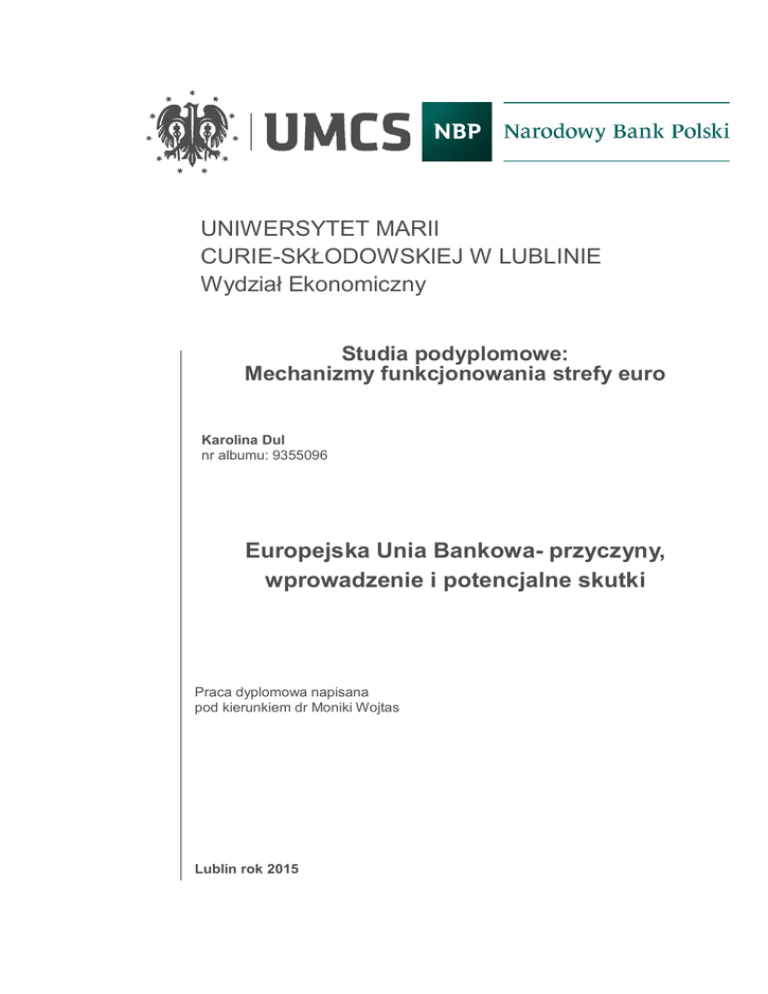 UMCS
NBP Narodowy Bank Polski

UNIWERSYTET MARII
CURIE-SKŁODOWSKIEJ W LUBLINIE
Wydział Ekonomiczny

Studia podyplomowe:
Mechanizmy funkcjonowania strefy euro

Karolina Dul
nr albumu: 9355096

Europejska Unia Bankowa- przyczyny, wprowadzenie i potencjalne skutki

Praca dyplomowa napisana
pod kierunkiem dr Moniki Wojtas

Lublin rok 2015